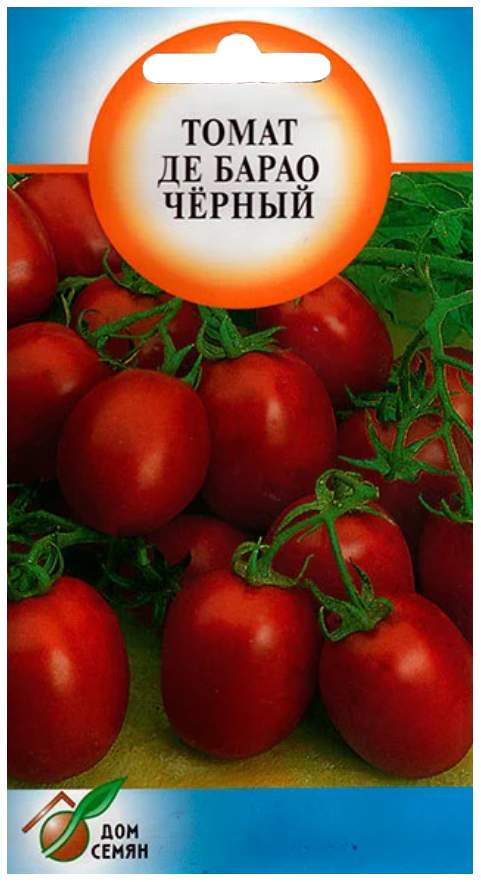 ТОМАТ
ДЕ БАРАО
ЧЁРНЫЙ

ДОМ
СЕМЯН